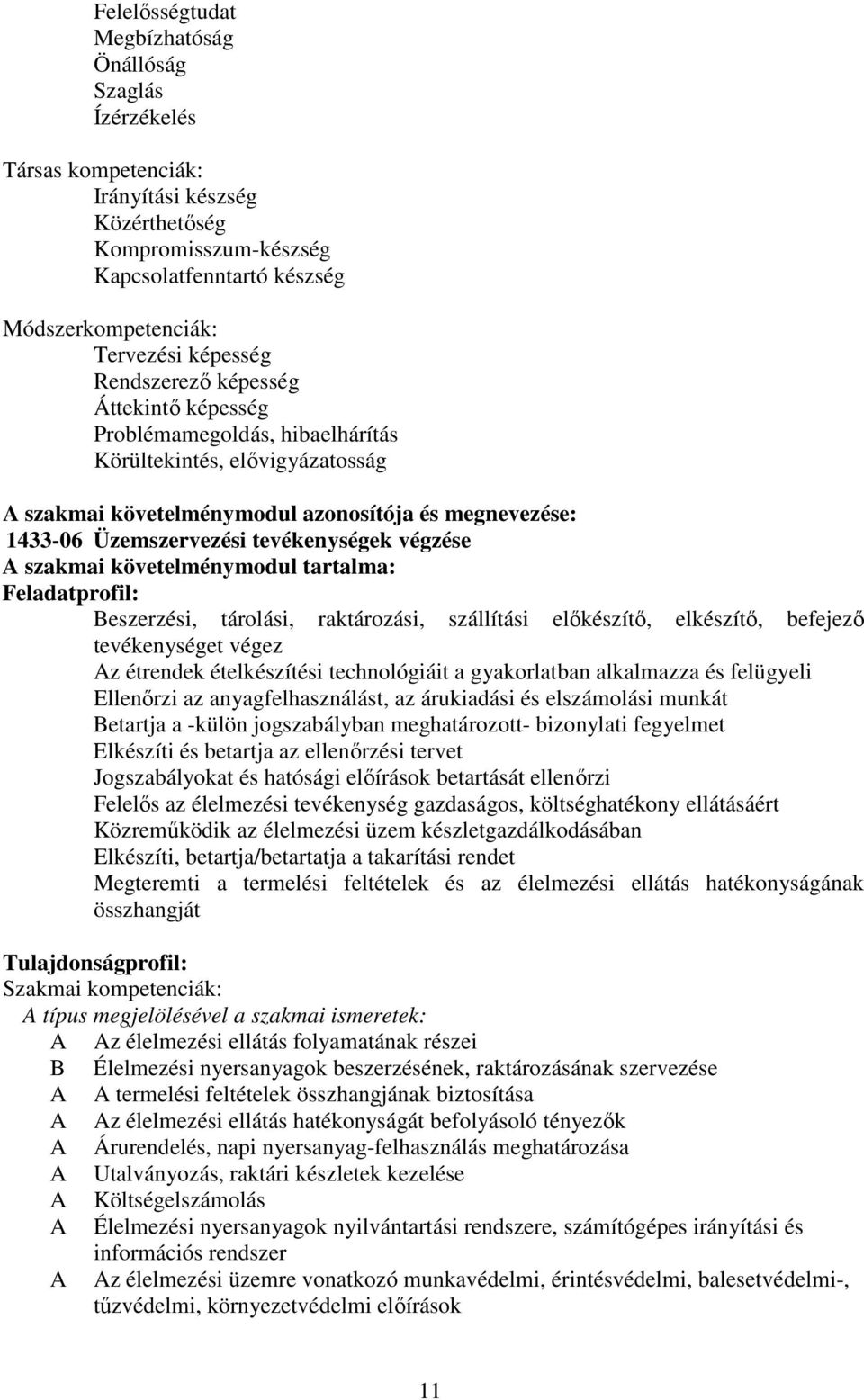 Felelősségtudat
Megbízhatóság
Önállóság
Szaglás
Ízérzékelés

Társas kompetenciák:
Irányítási készség
Közérthetőség
Kompromisszum-készség
Kapcsolatfenntartó készség

Módszerkompetenciák:
Tervezési képesség
Rendszerező képesség
Áttekintő képesség
Problémamegoldás, hibaelhárítás
Körültekintés, elővigyázatosság

A szakmai követelménymodul azonosítója és megnevezése:
1433-06 Üzemszervezési tevékenységek végzése
A szakmai követelménymodul tartalma:
Feladatprofil:
Beszerzési, tárolási, raktározási, szállítási előkészítő, elkészítő, befejező tevékenységet végez
Az étrendek ételkészítési technológiáit a gyakorlatban alkalmazza és felügyeli
Ellenőrzi az anyagfelhasználást, az árukiadási és elszámolási munkát
Betartja a -külön jogszabályban meghatározott- bizonylati fegyelmet
Elkészíti és betartja az ellenőrzési tervet
Jogszabályokat és hatósági előírások betartását ellenőrzi
Felelős az élelmezési tevékenység gazdaságos, költséghatékony ellátásáért
Közreműködik az élelmezési üzem készletgazdálkodásában
Elkészíti, betartja/betartatja a takarítási rendet
Megteremti a termelési feltételek és az élelmezési ellátás hatékonyságának összhangját

Tulajdonságprofil:
Szakmai kompetenciák:
A típus megjelölésével a szakmai ismeretek:
A Az élelmezési ellátás folyamatának részei
B Élelmezési nyersanyagok beszerzésének, raktározásának szervezése
A A termelési feltételek összhangjának biztosítása
A Az élelmezési ellátás hatékonyságát befolyásoló tényezők
A Árurendelés, napi nyersanyag-felhasználás meghatározása
A Utalványozás, raktári készletek kezelése
A Költségelszámolás
A Élelmezési nyersanyagok nyilvántartási rendszere, számítógépes irányítási és információs rendszer
A Az élelmezési üzemre vonatkozó munkavédelmi, érintésvédelmi, balesetvédelmi-, tűzvédelmi, környezetvédelmi előírások

11